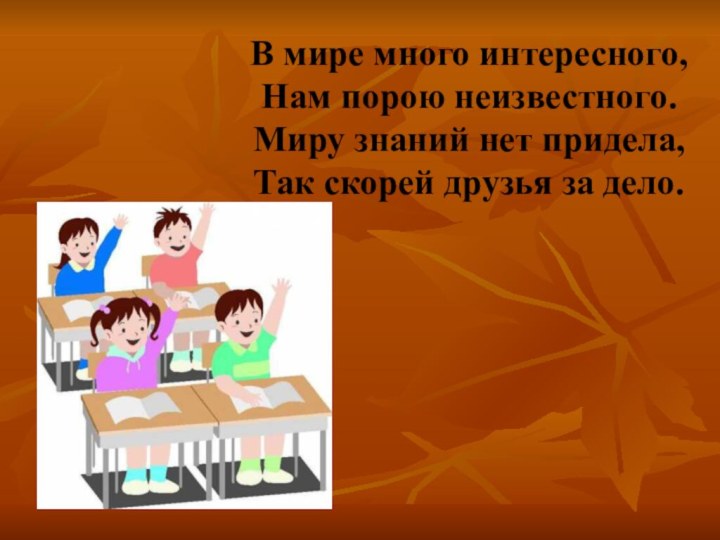 В мире много интересного,
Нам порою неизвестного.
Миру знаний нет придела,
Так скорей друзья за дело.